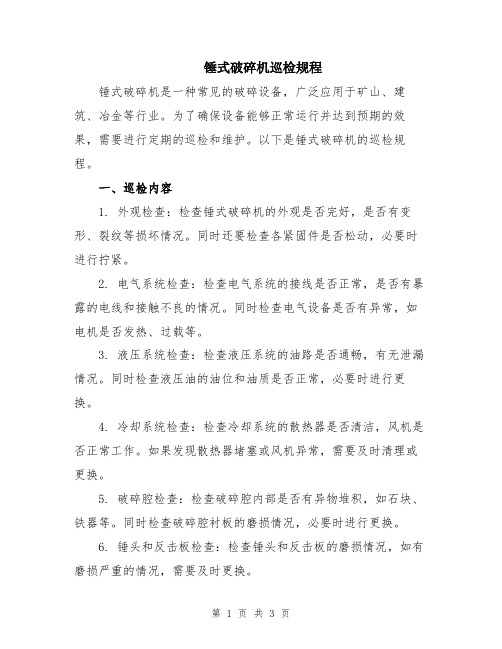 锤式破碎机巡检规程

锤式破碎机是一种常见的破碎设备，广泛应用于矿山、建筑、冶金等行业。为了确保设备能够正常运行并达到预期的效果，需要进行定期的巡检和维护。以下是锤式破碎机的巡检规程。

一、巡检内容

1. 外观检查：检查锤式破碎机的外观是否完好，是否有变形、裂纹等损坏情况。同时还要检查各紧固件是否松动，必要时进行拧紧。

2. 电气系统检查：检查电气系统的接线是否正常，是否有暴露的电线和接触不良的情况。同时检查电气设备是否有异常，如电机是否发热、过载等。

3. 液压系统检查：检查液压系统的油路是否通畅，有无泄漏情况。同时检查液压油的油位和油质是否正常，必要时进行更换。

4. 冷却系统检查：检查冷却系统的散热器是否清洁，风机是否正常工作。如果发现散热器堵塞或风机异常，需要及时清理或更换。

5. 破碎腔检查：检查破碎腔内部是否有异物堆积，如石块、铁器等。同时检查破碎腔衬板的磨损情况，必要时进行更换。

6. 锤头和反击板检查：检查锤头和反击板的磨损情况，如有磨损严重的情况，需要及时更换。

第 1 页 共 3 页